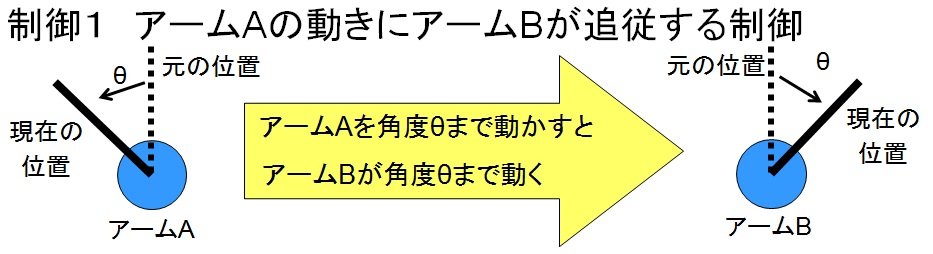 制御1　アームAの動きにアームBが追従する制御

θ
元の位置
現在の位置
アームA

アームAを角度θまで動かすと
アームBが角度θまで動く

元の位置
θ
現在の位置
アームB